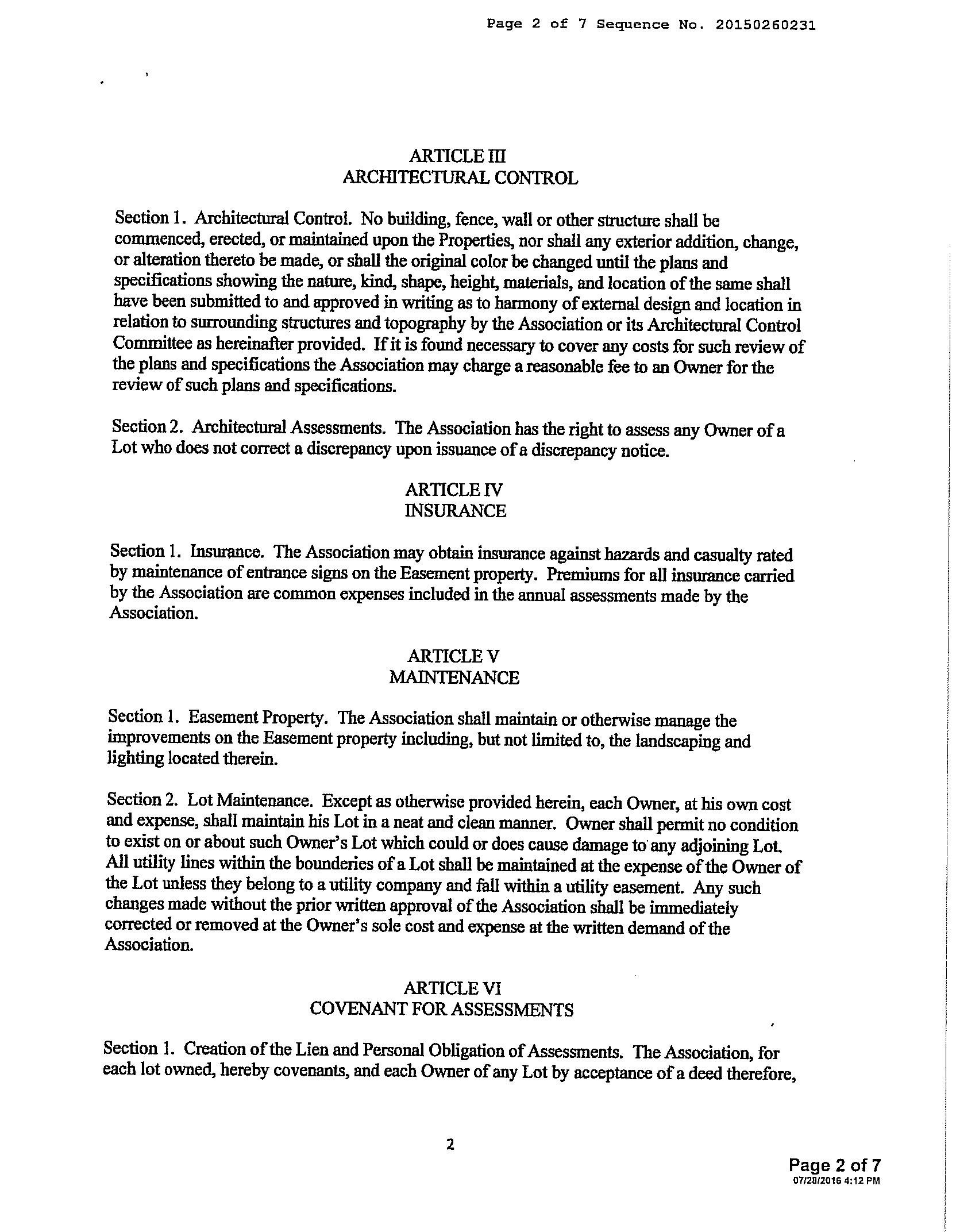 Page 2 of 7 Sequence No. 20150260231

ARTICLE III
ARCHITECTURAL CONTROL

Section 1. Architectural Control. No building, fence, wall or other structure shall be commenced, erected, or maintained upon the Properties, nor shall any exterior addition, change, or alteration thereto be made, or shall the original color be changed until the plans and specifications showing the nature, kind, shape, height, materials, and location of the same shall have been submitted to and approved in writing as to harmony of external design and location in relation to surrounding structures and topography by the Association or its Architectural Control Committee as hereinafter provided. If it is found necessary to cover any costs for such review of the plans and specifications the Association may charge a reasonable fee to an Owner for the review of such plans and specifications.

Section 2. Architectural Assessments. The Association has the right to assess any Owner of a Lot who does not correct a discrepancy upon issuance of a discrepancy notice.

ARTICLE IV
INSURANCE

Section 1. Insurance. The Association may obtain insurance against hazards and casualty rated by maintenance of entrance signs on the Easement property. Premiums for all insurance carried by the Association are common expenses included in the annual assessments made by the Association.

ARTICLE V
MAINTENANCE

Section 1. Easement Property. The Association shall maintain or otherwise manage the improvements on the Easement property including, but not limited to, the landscaping and lighting located therein.

Section 2. Lot Maintenance. Except as otherwise provided herein, each Owner, at his own cost and expense, shall maintain his Lot in a neat and clean manner. Owner shall permit no condition to exist on or about such Owner's Lot which could or does cause damage to any adjoining Lot. All utility lines within the bounderies of a Lot shall be maintained at the expense of the Owner of the Lot unless they belong to a utility company and fall within a utility easement. Any such changes made without the prior written approval of the Association shall be immediately corrected or removed at the Owner's sole cost and expense at the written demand of the Association.

ARTICLE VI
COVENANT FOR ASSESSMENTS

Section 1. Creation of the Lien and Personal Obligation of Assessments. The Association, for each lot owned, hereby covenants, and each Owner of any Lot by acceptance of a deed therefore,

2

Page 2 of 7
07/28/2016 4:12 PM